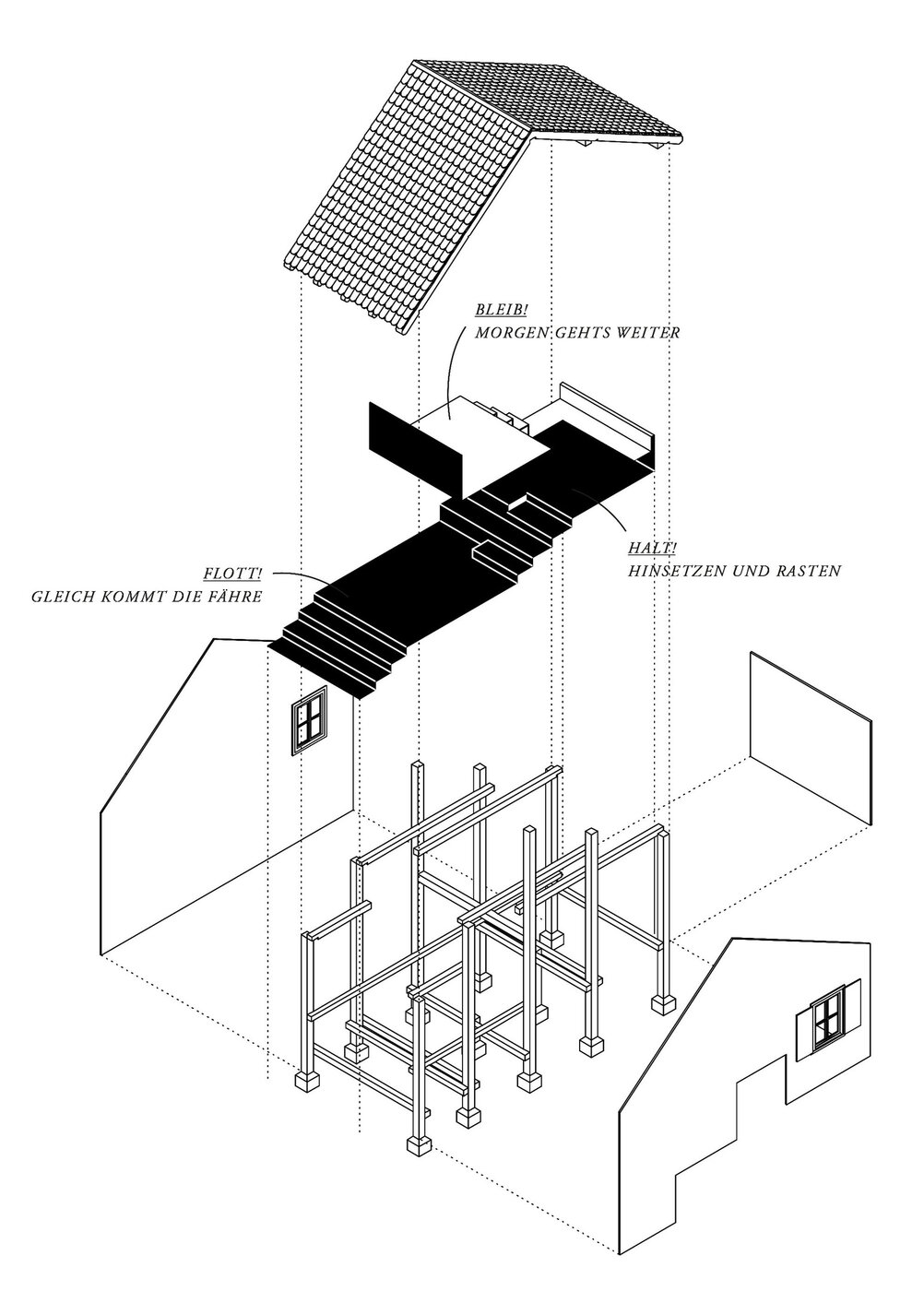 BLEIB!
MORGEN GEHTS WEITER

HALT!
HINSETZEN UND RASTEN

FLOTT!
GLEICH KOMMT DIE FÄHRE